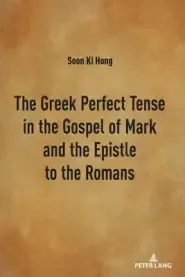 Soon Ki Hong

The Greek Perfect Tense in the Gospel of Mark and the Epistle to the Romans

PETER LANG